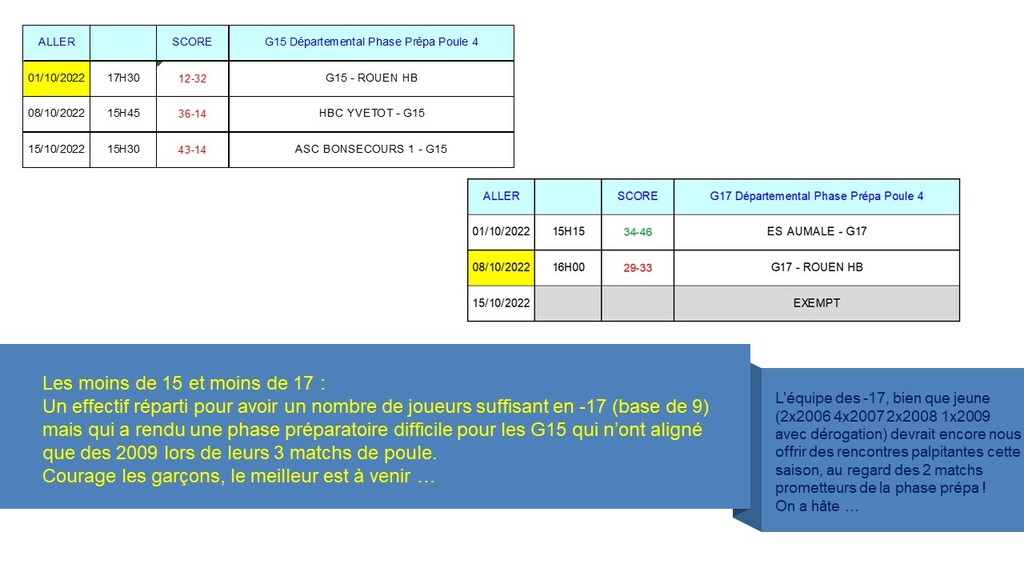 | ALLER | | SCORE | G15 Départemental Phase Prépa Poule 4 |
|---|---|---|---|
| 01/10/2022 | 17H30 | 12-32 | G15 - ROUEN HB |
| 08/10/2022 | 15H45 | 36-14 | HBC YVETOT - G15 |
| 15/10/2022 | 15H30 | 43-14 | ASC BONSECOURS 1 - G15 |

| ALLER | | SCORE | G17 Départemental Phase Prépa Poule 4 |
|---|---|---|---|
| 01/10/2022 | 15H15 | 34-46 | ES AUMALE - G17 |
| 08/10/2022 | 16H00 | 29-33 | G17 - ROUEN HB |
| 15/10/2022 | | | EXEMPT |

Les moins de 15 et moins de 17 :
Un effectif réparti pour avoir un nombre de joueurs suffisant en -17 (base de 9) mais qui a rendu une phase préparatoire difficile pour les G15 qui n'ont aligné que des 2009 lors de leurs 3 matchs de poule.
Courage les garçons, le meilleur est à venir …

L'équipe des -17, bien que jeune (2x2006 4x2007 2x2008 1x2009 avec dérogation) devrait encore nous offrir des rencontres palpitantes cette saison, au regard des 2 matchs prometteurs de la phase prépa !
On a hâte …